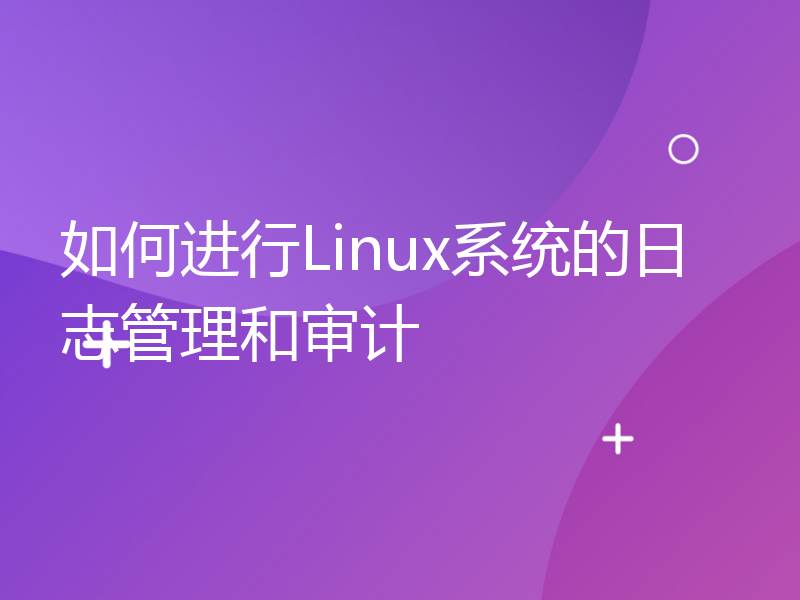 如何进行Linux系统的日志管理和审计